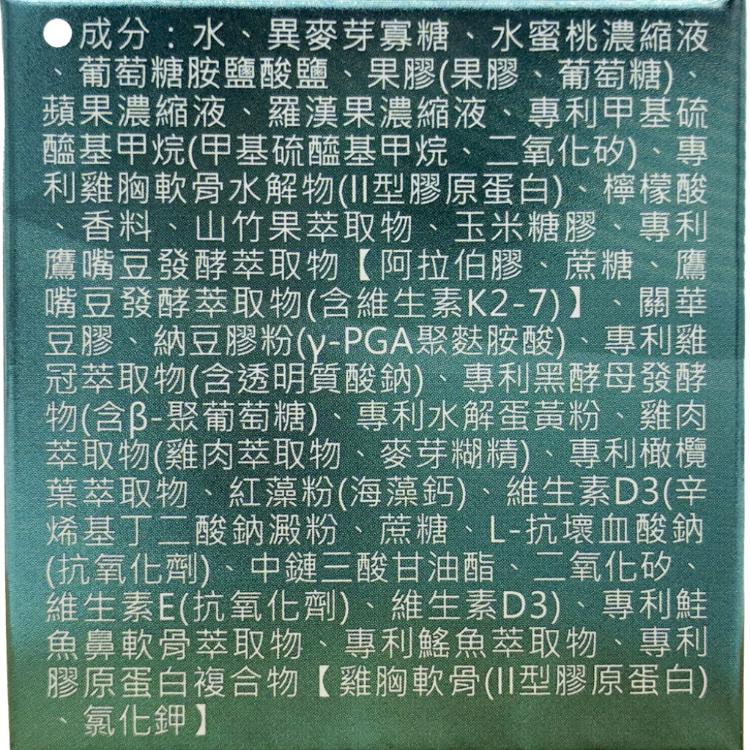 ●成分：水、異麥芽寡糖、水蜜桃濃縮液、葡萄糖胺鹽酸鹽、果膠(果膠、葡萄糖)、蘋果濃縮液、羅漢果濃縮液、專利甲基硫醯基甲烷(甲基硫醯基甲烷、二氧化矽)、專利雞胸軟骨水解物(II型膠原蛋白)、檸檬酸、香料、山竹果萃取物、玉米糖膠、專利鷹嘴豆發酵萃取物【阿拉伯膠、蔗糖、鷹嘴豆發酵萃取物(含維生素K2-7)】、關華豆膠、納豆膠粉(γ-PGA聚麩胺酸)、專利雞冠萃取物(含透明質酸鈉)、專利黑酵母發酵物(含β-聚葡萄糖)、專利水解蛋黃粉、雞肉萃取物(雞肉萃取物、麥芽糊精)、專利橄欖葉萃取物、紅藻粉(海藻鈣)、維生素D3(辛烯基丁二酸鈉澱粉、蔗糖、L-抗壞血酸鈉(抗氧化劑)、中鏈三酸甘油酯、二氧化矽、維生素E(抗氧化劑)、維生素D3)、專利鮭魚鼻軟骨萃取物、專利鯊魚萃取物、專利膠原蛋白複合物【雞胸軟骨(II型膠原蛋白)、氯化鉀】